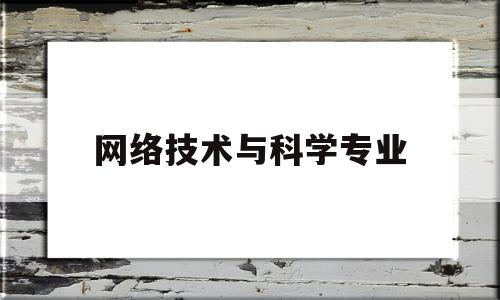 网络技术与科学专业